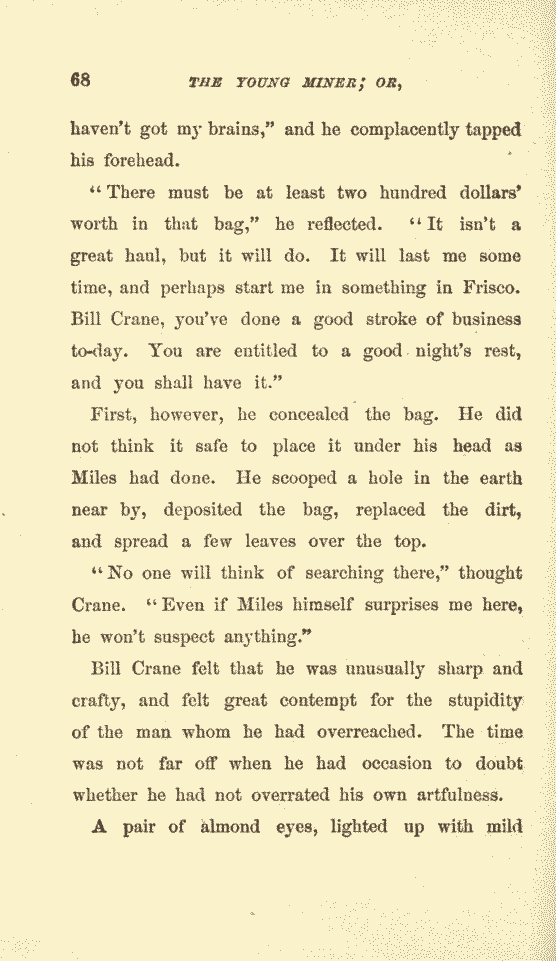 68 THE YOUNG MINER; OR,

haven't got my brains," and he complacently tapped his forehead.

"There must be at least two hundred dollars' worth in that bag," he reflected. "It isn't a great haul, but it will do. It will last me some time, and perhaps start me in something in Frisco. Bill Crane, you've done a good stroke of business to-day. You are entitled to a good night's rest, and you shall have it."

First, however, he concealed the bag. He did not think it safe to place it under his head as Miles had done. He scooped a hole in the earth near by, deposited the bag, replaced the dirt, and spread a few leaves over the top.

"No one will think of searching there," thought Crane. "Even if Miles himself surprises me here, he won't suspect anything."

Bill Crane felt that he was unusually sharp and crafty, and felt great contempt for the stupidity of the man whom he had overreached. The time was not far off when he had occasion to doubt whether he had not overrated his own artfulness.

A pair of almond eyes, lighted up with mild